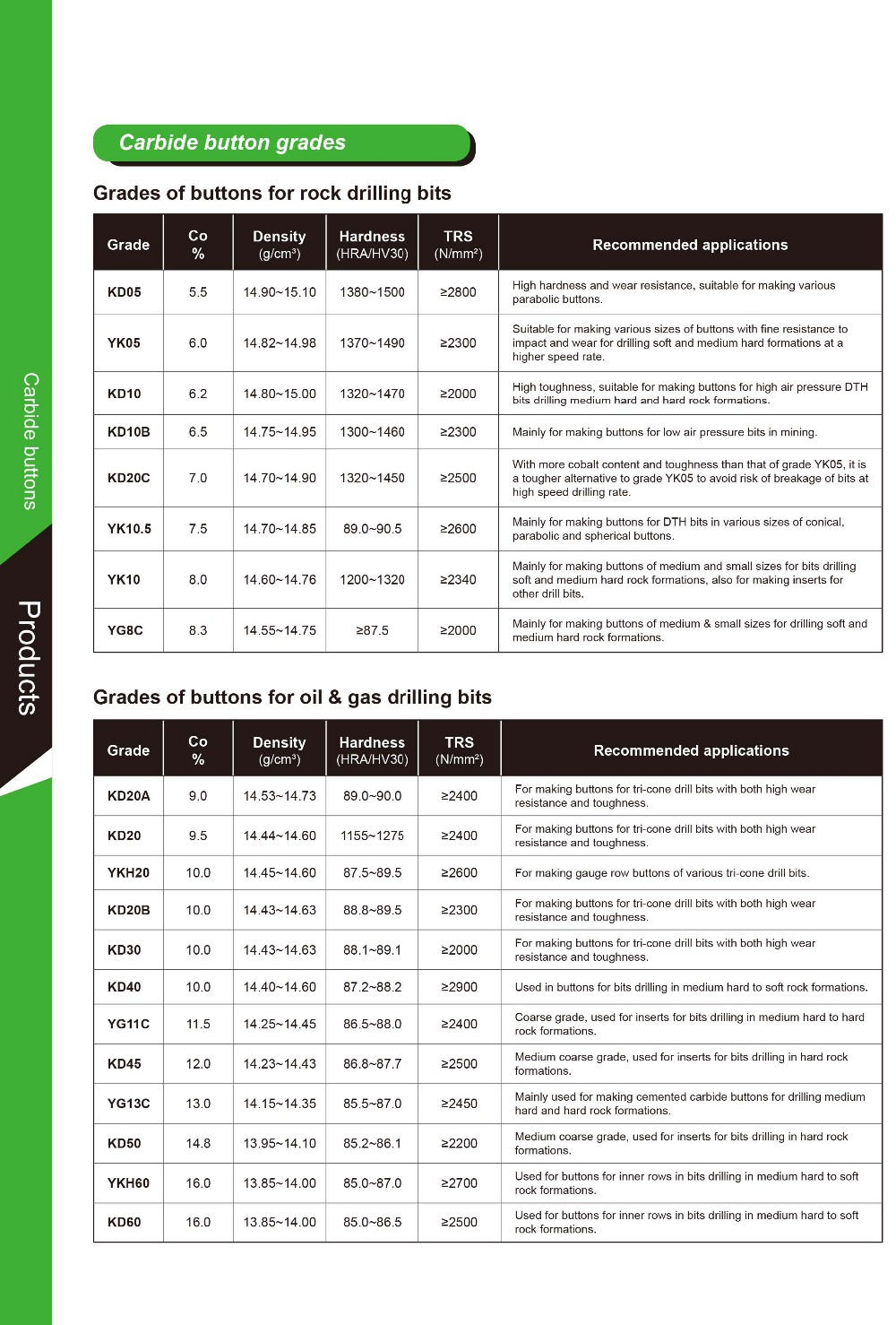 Carbide buttons

Products

Carbide button grades

Grades of buttons for rock drilling bits

| Grade | Co % | Density (g/cm³) | Hardness (HRA/HV30) | TRS (N/mm²) | Recommended applications |
|---|---|---|---|---|---|
| KD05 | 5.5 | 14.90~15.10 | 1380~1500 | ≥2800 | High hardness and wear resistance, suitable for making various parabolic buttons. |
| YK05 | 6.0 | 14.82~14.98 | 1370~1490 | ≥2300 | Suitable for making various sizes of buttons with fine resistance to impact and wear for drilling soft and medium hard formations at a higher speed rate. |
| KD10 | 6.2 | 14.80~15.00 | 1320~1470 | ≥2000 | High toughness, suitable for making buttons for high air pressure DTH bits drilling medium hard and hard rock formations. |
| KD10B | 6.5 | 14.75~14.95 | 1300~1460 | ≥2300 | Mainly for making buttons for low air pressure bits in mining. |
| KD20C | 7.0 | 14.70~14.90 | 1320~1450 | ≥2500 | With more cobalt content and toughness than that of grade YK05, it is a tougher alternative to grade YK05 to avoid risk of breakage of bits at high speed drilling rate. |
| YK10.5 | 7.5 | 14.70~14.85 | 89.0~90.5 | ≥2600 | Mainly for making buttons for DTH bits in various sizes of conical, parabolic and spherical buttons. |
| YK10 | 8.0 | 14.60~14.76 | 1200~1320 | ≥2340 | Mainly for making buttons of medium and small sizes for bits drilling soft and medium hard rock formations, also for making inserts for other drill bits. |
| YG8C | 8.3 | 14.55~14.75 | ≥87.5 | ≥2000 | Mainly for making buttons of medium & small sizes for drilling soft and medium hard rock formations. |

Grades of buttons for oil & gas drilling bits

| Grade | Co % | Density (g/cm³) | Hardness (HRA/HV30) | TRS (N/mm²) | Recommended applications |
|---|---|---|---|---|---|
| KD20A | 9.0 | 14.53~14.73 | 89.0~90.0 | ≥2400 | For making buttons for tri-cone drill bits with both high wear resistance and toughness. |
| KD20 | 9.5 | 14.44~14.60 | 1155~1275 | ≥2400 | For making buttons for tri-cone drill bits with both high wear resistance and toughness. |
| YKH20 | 10.0 | 14.45~14.60 | 87.5~89.5 | ≥2600 | For making gauge row buttons of various tri-cone drill bits. |
| KD20B | 10.0 | 14.43~14.63 | 88.8~89.5 | ≥2300 | For making buttons for tri-cone drill bits with both high wear resistance and toughness. |
| KD30 | 10.0 | 14.43~14.63 | 88.1~89.1 | ≥2000 | For making buttons for tri-cone drill bits with both high wear resistance and toughness. |
| KD40 | 10.0 | 14.40~14.60 | 87.2~88.2 | ≥2900 | Used in buttons for bits drilling in medium hard to soft rock formations. |
| YG11C | 11.5 | 14.25~14.45 | 86.5~88.0 | ≥2400 | Coarse grade, used for inserts for bits drilling in medium hard to hard rock formations. |
| KD45 | 12.0 | 14.23~14.43 | 86.8~87.7 | ≥2500 | Medium coarse grade, used for inserts for bits drilling in hard rock formations. |
| YG13C | 13.0 | 14.15~14.35 | 85.5~87.0 | ≥2450 | Mainly used for making cemented carbide buttons for drilling medium hard and hard rock formations. |
| KD50 | 14.8 | 13.95~14.10 | 85.2~86.1 | ≥2200 | Medium coarse grade, used for inserts for bits drilling in hard rock formations. |
| YKH60 | 16.0 | 13.85~14.00 | 85.0~87.0 | ≥2700 | Used for buttons for inner rows in bits drilling in medium hard to soft rock formations. |
| KD60 | 16.0 | 13.85~14.00 | 85.0~86.5 | ≥2500 | Used for buttons for inner rows in bits drilling in medium hard to soft rock formations. |